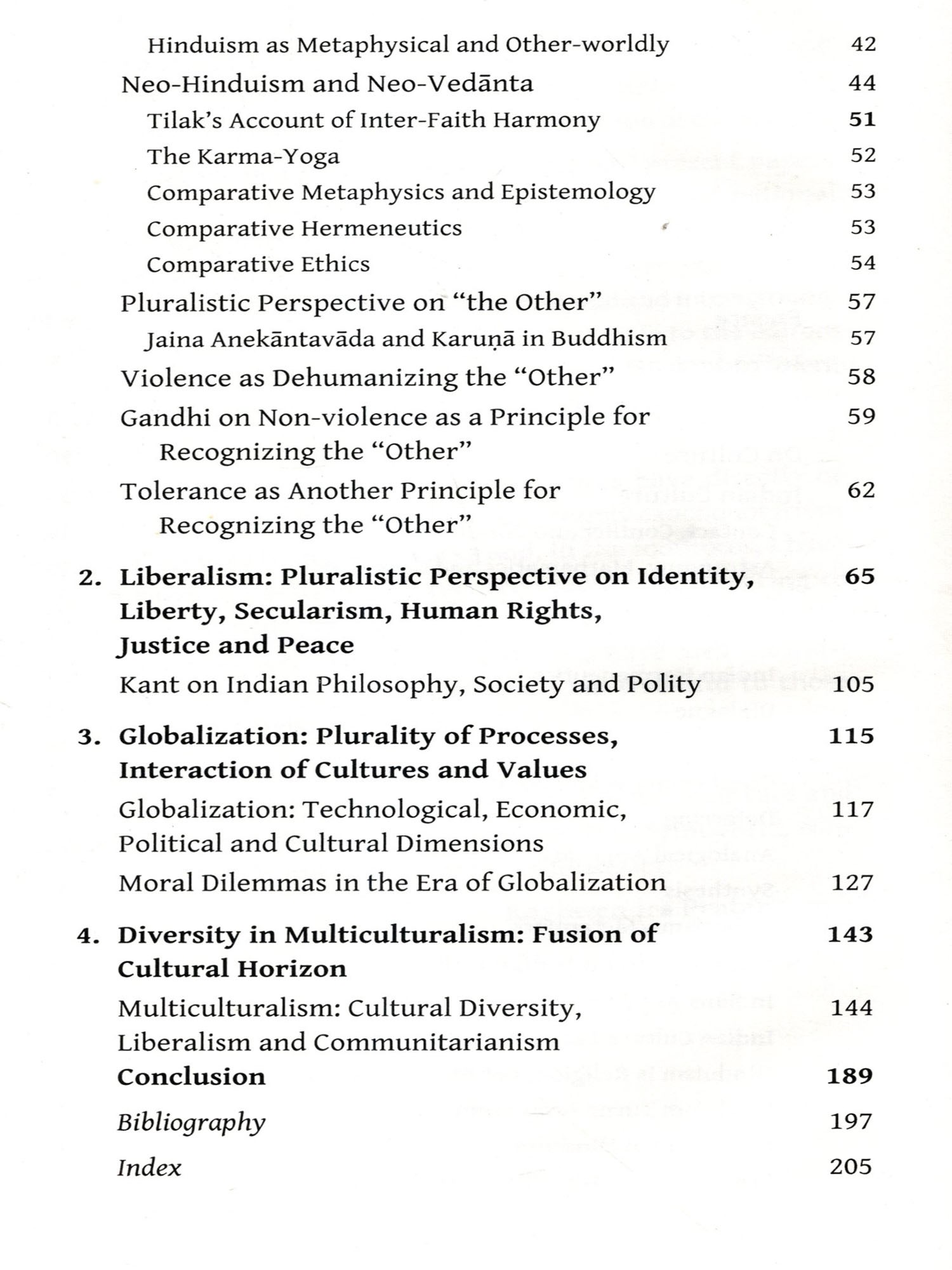 Hinduism as Metaphysical and Other-worldly 42

Neo-Hinduism and Neo-Vedānta 44

Tilak's Account of Inter-Faith Harmony 51

The Karma-Yoga 52

Comparative Metaphysics and Epistemology 53

Comparative Hermeneutics 53

Comparative Ethics 54

Pluralistic Perspective on "the Other" 57

Jaina Anekāntavāda and Karuṇā in Buddhism 57

Violence as Dehumanizing the "Other" 58

Gandhi on Non-violence as a Principle for Recognizing the "Other" 59

Tolerance as Another Principle for Recognizing the "Other" 62

2. Liberalism: Pluralistic Perspective on Identity, Liberty, Secularism, Human Rights, Justice and Peace 65

Kant on Indian Philosophy, Society and Polity 105

3. Globalization: Plurality of Processes, Interaction of Cultures and Values 115

Globalization: Technological, Economic, Political and Cultural Dimensions 117

Moral Dilemmas in the Era of Globalization 127

4. Diversity in Multiculturalism: Fusion of Cultural Horizon 143

Multiculturalism: Cultural Diversity, Liberalism and Communitarianism 144

Conclusion 189

Bibliography 197

Index 205